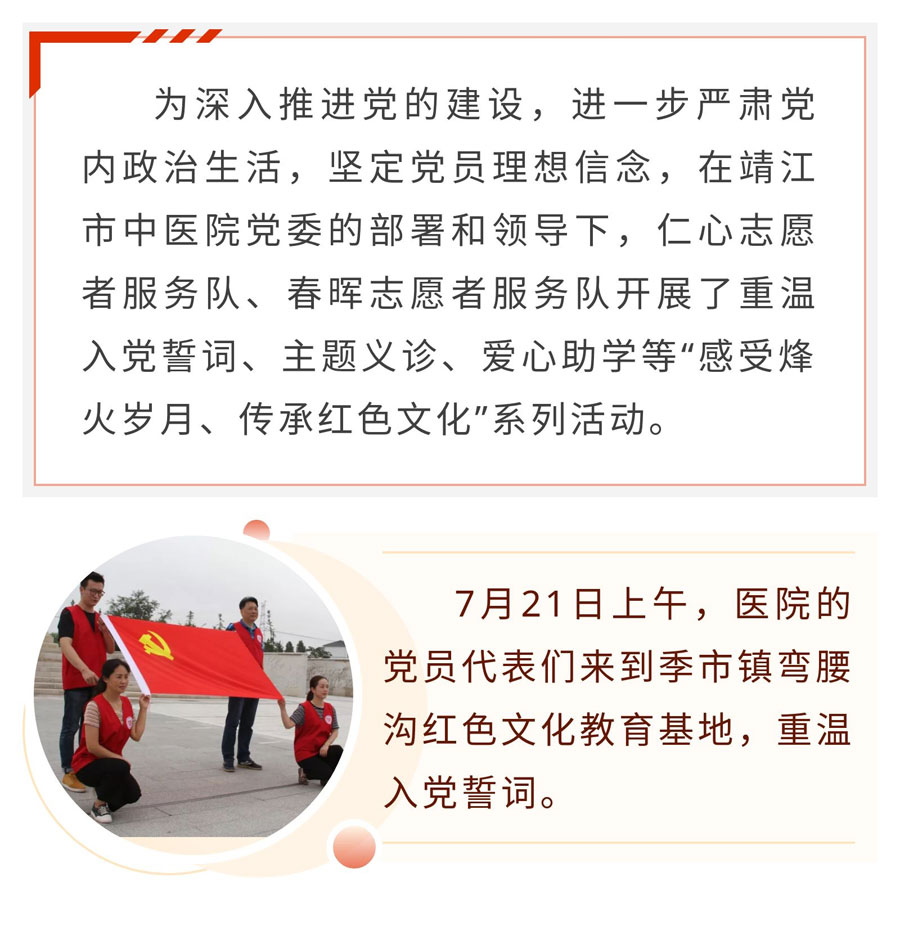 为深入推进党的建设，进一步严肃党内政治生活，坚定党员理想信念，在靖江市中医院党委的部署和领导下，仁心志愿者服务队、春晖志愿者服务队开展了重温入党誓词、主题义诊、爱心助学等“感受烽火岁月、传承红色文化”系列活动。

7月21日上午，医院的党员代表们来到季市镇弯腰沟红色文化教育基地，重温入党誓词。